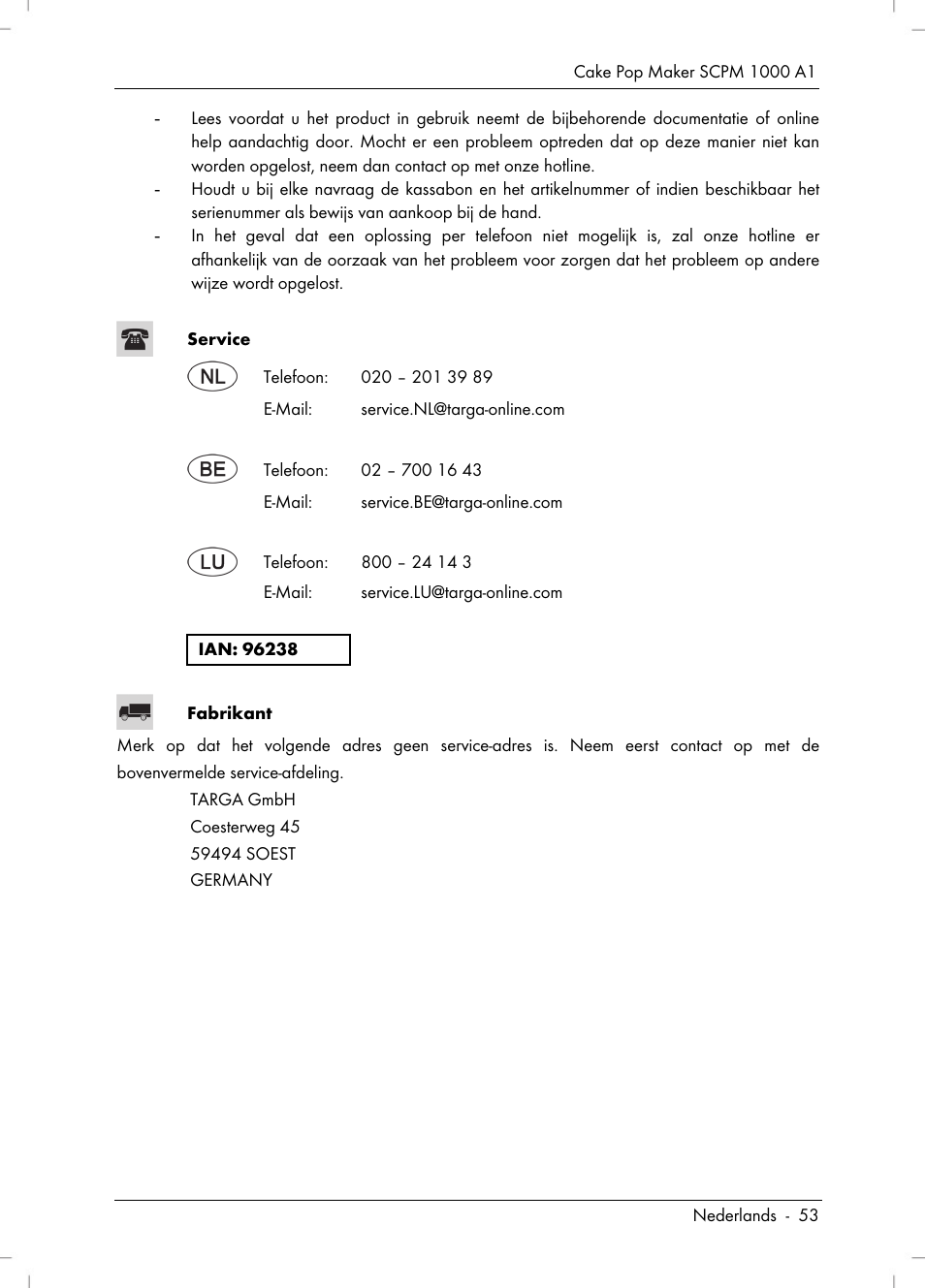 Cake Pop Maker SCPM 1000 A1

- Lees voordat u het product in gebruik neemt de bijbehorende documentatie of online help aandachtig door. Mocht er een probleem optreden dat op deze manier niet kan worden opgelost, neem dan contact op met onze hotline.
- Houdt u bij elke navraag de kassabon en het artikelnummer of indien beschikbaar het serienummer als bewijs van aankoop bij de hand.
- In het geval dat een oplossing per telefoon niet mogelijk is, zal onze hotline er afhankelijk van de oorzaak van het probleem voor zorgen dat het probleem op andere wijze wordt opgelost.

Service

NL Telefoon: 020 – 201 39 89
E-Mail: service.NL@targa-online.com

BE Telefoon: 02 – 700 16 43
E-Mail: service.BE@targa-online.com

LU Telefoon: 800 – 24 14 3
E-Mail: service.LU@targa-online.com

IAN: 96238

Fabrikant

Merk op dat het volgende adres geen service-adres is. Neem eerst contact op met de bovenvermelde service-afdeling.

TARGA GmbH
Coesterweg 45
59494 SOEST
GERMANY

Nederlands - 53